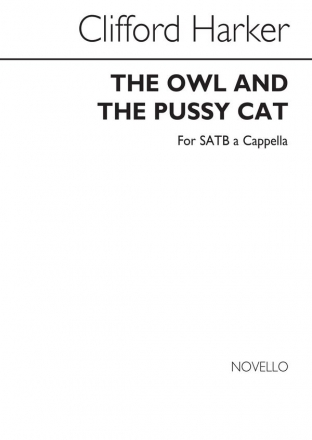 Clifford Harker

THE OWL AND THE PUSSY CAT

For SATB a Cappella

NOVELLO